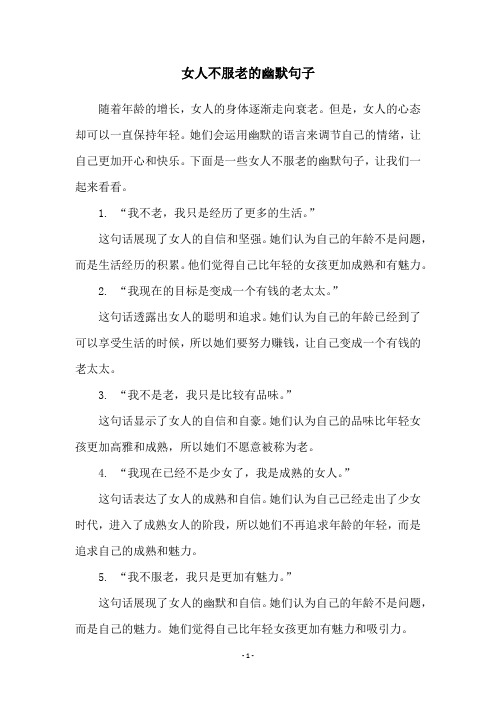 女人不服老的幽默句子

随着年龄的增长，女人的身体逐渐走向衰老。但是，女人的心态却可以一直保持年轻。她们会运用幽默的语言来调节自己的情绪，让自己更加开心和快乐。下面是一些女人不服老的幽默句子，让我们一起来看看。

1. “我不老，我只是经历了更多的生活。”

这句话展现了女人的自信和坚强。她们认为自己的年龄不是问题，而是生活经历的积累。他们觉得自己比年轻的女孩更加成熟和有魅力。

2. “我现在的目标是变成一个有钱的老太太。”

这句话透露出女人的聪明和追求。她们认为自己的年龄已经到了可以享受生活的时候，所以她们要努力赚钱，让自己变成一个有钱的老太太。

3. “我不是老，我只是比较有品味。”

这句话显示了女人的自信和自豪。她们认为自己的品味比年轻女孩更加高雅和成熟，所以她们不愿意被称为老。

4. “我现在已经不是少女了，我是成熟的女人。”

这句话表达了女人的成熟和自信。她们认为自己已经走出了少女时代，进入了成熟女人的阶段，所以她们不再追求年龄的年轻，而是追求自己的成熟和魅力。

5. “我不服老，我只是更加有魅力。”

这句话展现了女人的幽默和自信。她们认为自己的年龄不是问题，而是自己的魅力。她们觉得自己比年轻女孩更加有魅力和吸引力。

- 1 -